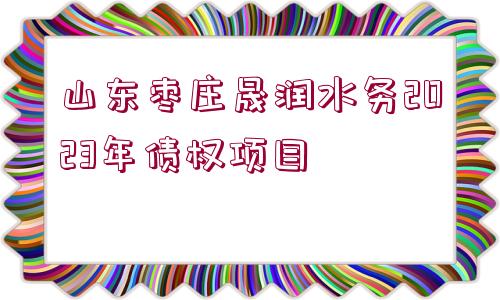 山东枣庄晟润水务2023年债权项目